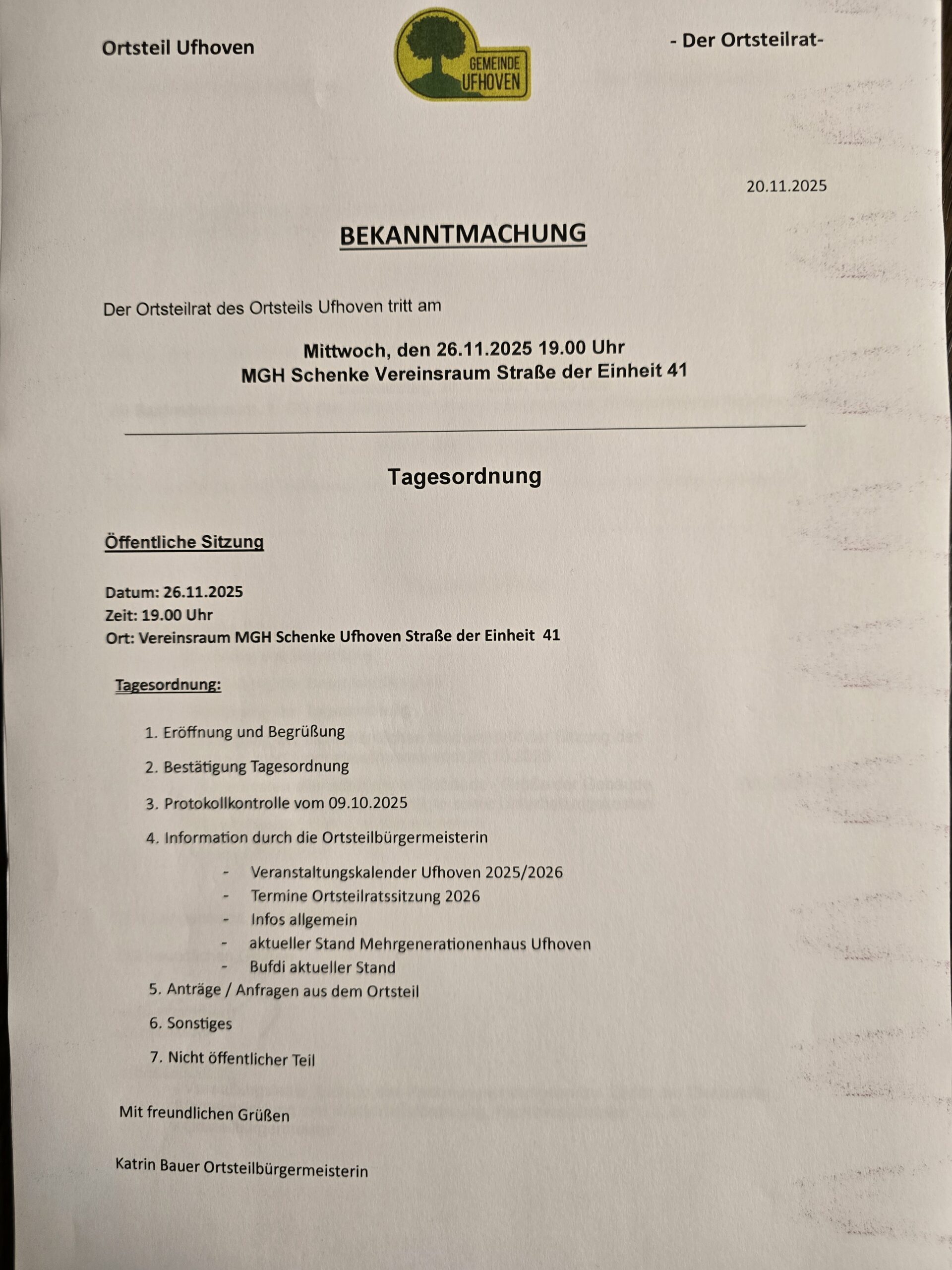 Ortsteil Ufhoven

GEMEINDE UFHOVEN

- Der Ortsteilrat-

20.11.2025

BEKANNTMACHUNG

Der Ortsteilrat des Ortsteils Ufhoven tritt am

Mittwoch, den 26.11.2025 19.00 Uhr
MGH Schenke Vereinsraum Straße der Einheit 41

Tagesordnung

Öffentliche Sitzung

Datum: 26.11.2025
Zeit: 19.00 Uhr
Ort: Vereinsraum MGH Schenke Ufhoven Straße der Einheit 41

Tagesordnung:

1. Eröffnung und Begrüßung

2. Bestätigung Tagesordnung

3. Protokollkontrolle vom 09.10.2025

4. Information durch die Ortsteilbürgermeisterin

- Veranstaltungskalender Ufhoven 2025/2026
- Termine Ortsteilratssitzung 2026
- Infos allgemein
- aktueller Stand Mehrgenerationenhaus Ufhoven
- Bufdi aktueller Stand

5. Anträge / Anfragen aus dem Ortsteil

6. Sonstiges

7. Nicht öffentlicher Teil

Mit freundlichen Grüßen

Katrin Bauer Ortsteilbürgermeisterin